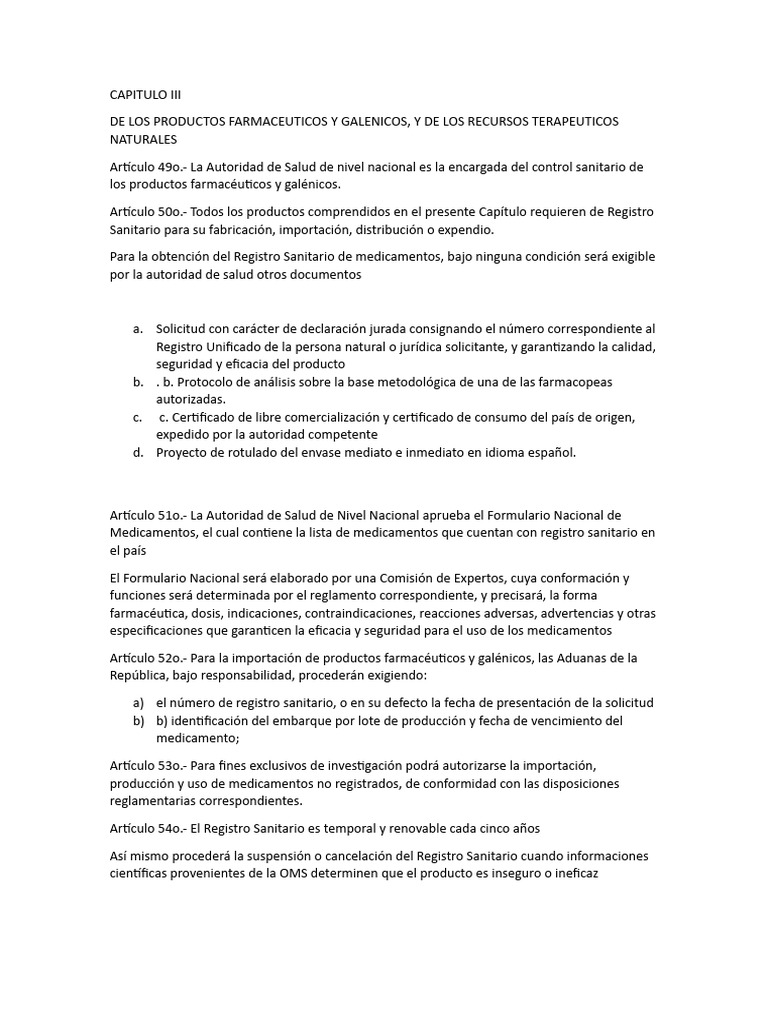 CAPITULO III

DE LOS PRODUCTOS FARMACEUTICOS Y GALENICOS, Y DE LOS RECURSOS TERAPEUTICOS NATURALES

Artículo 49o.- La Autoridad de Salud de nivel nacional es la encargada del control sanitario de los productos farmacéuticos y galénicos.

Artículo 50o.- Todos los productos comprendidos en el presente Capítulo requieren de Registro Sanitario para su fabricación, importación, distribución o expendio.

Para la obtención del Registro Sanitario de medicamentos, bajo ninguna condición será exigible por la autoridad de salud otros documentos

a. Solicitud con carácter de declaración jurada consignando el número correspondiente al Registro Unificado de la persona natural o jurídica solicitante, y garantizando la calidad, seguridad y eficacia del producto
b. . b. Protocolo de análisis sobre la base metodológica de una de las farmacopeas autorizadas.
c. c. Certificado de libre comercialización y certificado de consumo del país de origen, expedido por la autoridad competente
d. Proyecto de rotulado del envase mediato e inmediato en idioma español.

Artículo 51o.- La Autoridad de Salud de Nivel Nacional aprueba el Formulario Nacional de Medicamentos, el cual contiene la lista de medicamentos que cuentan con registro sanitario en el país

El Formulario Nacional será elaborado por una Comisión de Expertos, cuya conformación y funciones será determinada por el reglamento correspondiente, y precisará, la forma farmacéutica, dosis, indicaciones, contraindicaciones, reacciones adversas, advertencias y otras especificaciones que garanticen la eficacia y seguridad para el uso de los medicamentos

Artículo 52o.- Para la importación de productos farmacéuticos y galénicos, las Aduanas de la República, bajo responsabilidad, procederán exigiendo:

a) el número de registro sanitario, o en su defecto la fecha de presentación de la solicitud
b) b) identificación del embarque por lote de producción y fecha de vencimiento del medicamento;

Artículo 53o.- Para fines exclusivos de investigación podrá autorizarse la importación, producción y uso de medicamentos no registrados, de conformidad con las disposiciones reglamentarias correspondientes.

Artículo 54o.- El Registro Sanitario es temporal y renovable cada cinco años

Así mismo procederá la suspensión o cancelación del Registro Sanitario cuando informaciones científicas provenientes de la OMS determinen que el producto es inseguro o ineficaz